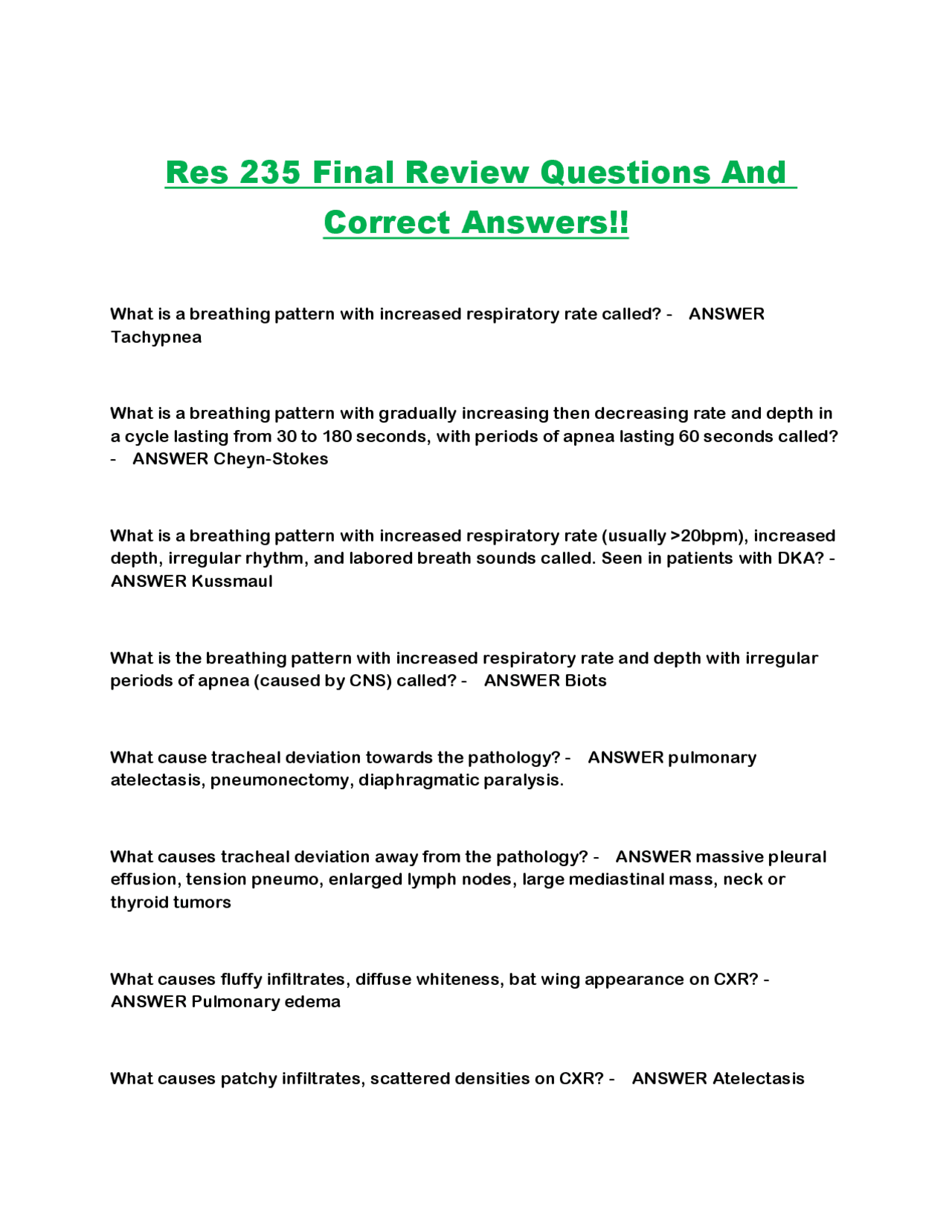 Res 235 Final Review Questions And Correct Answers!!

What is a breathing pattern with increased respiratory rate called? - ANSWER Tachypnea

What is a breathing pattern with gradually increasing then decreasing rate and depth in a cycle lasting from 30 to 180 seconds, with periods of apnea lasting 60 seconds called? - ANSWER Cheyn-Stokes

What is a breathing pattern with increased respiratory rate (usually >20bpm), increased depth, irregular rhythm, and labored breath sounds called. Seen in patients with DKA? - ANSWER Kussmaul

What is the breathing pattern with increased respiratory rate and depth with irregular periods of apnea (caused by CNS) called? - ANSWER Biots

What cause tracheal deviation towards the pathology? - ANSWER pulmonary atelectasis, pneumonectomy, diaphragmatic paralysis.

What causes tracheal deviation away from the pathology? - ANSWER massive pleural effusion, tension pneumo, enlarged lymph nodes, large mediastinal mass, neck or thyroid tumors

What causes fluffy infiltrates, diffuse whiteness, bat wing appearance on CXR? - ANSWER Pulmonary edema

What causes patchy infiltrates, scattered densities on CXR? - ANSWER Atelectasis